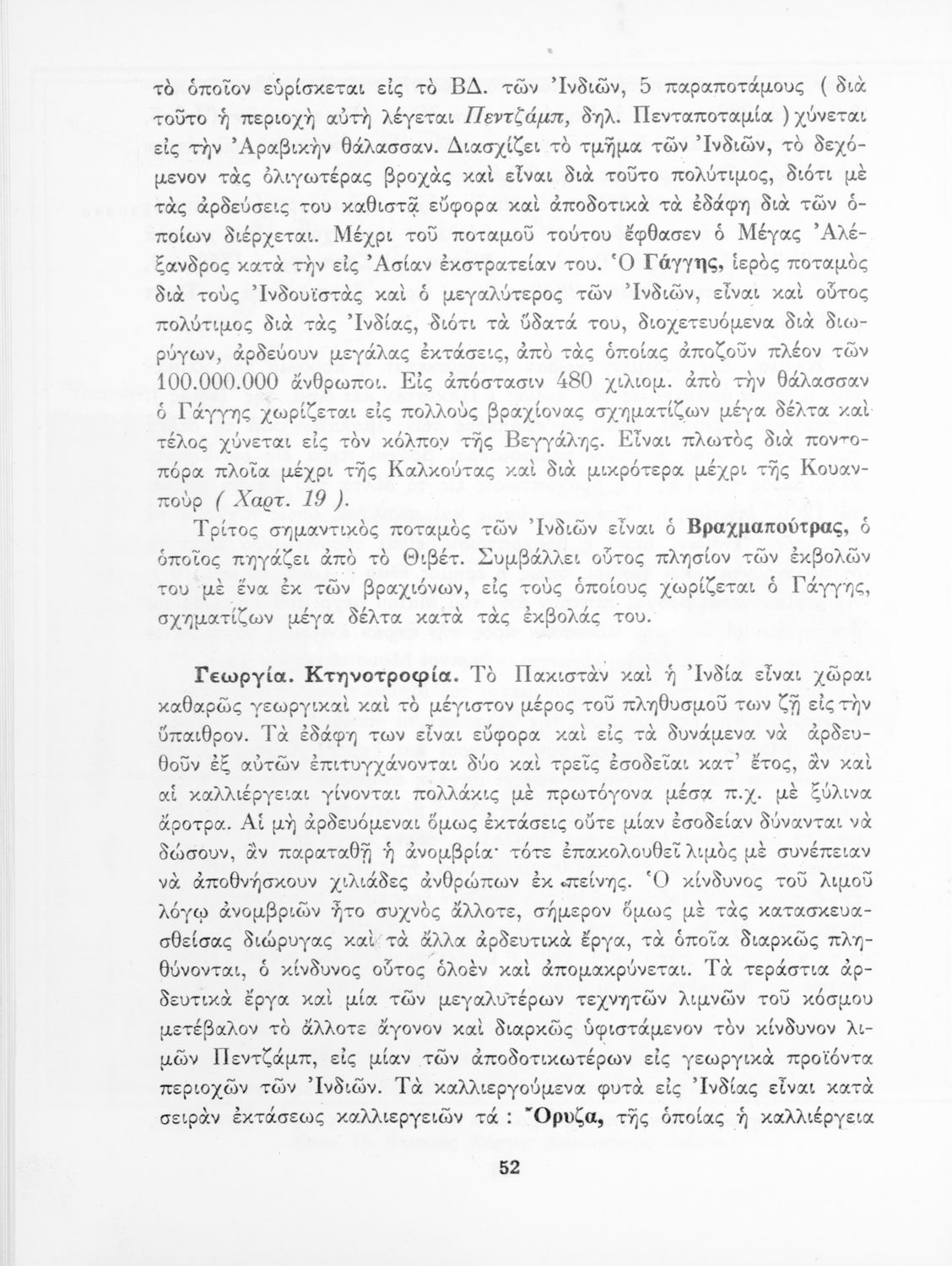 τὸ ὁποῖον εὑρίσκεται εἰς τὸ ΒΔ. τῶν Ἰνδιῶν, 5 παραποτάμους ( διὰ τοῦτο ἡ περιοχὴ αὐτὴ λέγεται Πεντζάμπ, δηλ. Πενταποταμία ) χύνεται εἰς τὴν Ἀραβικὴν θάλασσαν. Διασχίζει τὸ τμῆμα τῶν Ἰνδιῶν, τὸ δεχόμενον τὰς ὀλιγωτέρας βροχὰς καὶ εἶναι διὰ τοῦτο πολύτιμος, διότι μὲ τὰς ἀρδεύσεις του καθιστᾷ εὔφορα καὶ ἀποδοτικὰ τὰ ἐδάφη διὰ τῶν ὁποίων διέρχεται. Μέχρι τοῦ ποταμοῦ τούτου ἔφθασεν ὁ Μέγας Ἀλέξανδρος κατὰ τὴν εἰς Ἀσίαν ἐκστρατείαν του. Ὁ Γάγγης, ἱερὸς ποταμὸς διὰ τοὺς Ἰνδουϊστὰς καὶ ὁ μεγαλύτερος τῶν Ἰνδιῶν, εἶναι καὶ οὗτος πολύτιμος διὰ τὰς Ἰνδίας, διότι τὰ ὕδατά του, διοχετευόμενα διὰ διωρύγων, ἀρδεύουν μεγάλας ἐκτάσεις, ἀπὸ τὰς ὁποίας ἀποζοῦν πλέον τῶν 100.000.000 ἄνθρωποι. Εἰς ἀπόστασιν 480 χιλιομ. ἀπὸ τὴν θάλασσαν ὁ Γάγγης χωρίζεται εἰς πολλοὺς βραχίονας σχηματίζων μέγα δέλτα καὶ τέλος χύνεται εἰς τὸν κόλπον τῆς Βεγγάλης. Εἶναι πλωτὸς διὰ ποντοπόρα πλοῖα μέχρι τῆς Καλκούτας καὶ διὰ μικρότερα μέχρι τῆς Κουανπούρ ( Χαρτ. 19 ).

Τρίτος σημαντικὸς ποταμὸς τῶν Ἰνδιῶν εἶναι ὁ Βραχμαπούτρας, ὁ ὁποῖος πηγάζει ἀπὸ τὸ Θιβέτ. Συμβάλλει οὗτος πλησίον τῶν ἐκβολῶν του μὲ ἕνα ἐκ τῶν βραχιόνων, εἰς τοὺς ὁποίους χωρίζεται ὁ Γάγγης, σχηματίζων μέγα δέλτα κατὰ τὰς ἐκβολάς του.

Γεωργία. Κτηνοτροφία. Τὸ Πακιστὰν καὶ ἡ Ἰνδία εἶναι χῶραι καθαρῶς γεωργικαὶ καὶ τὸ μέγιστον μέρος τοῦ πληθυσμοῦ των ζῇ εἰς τὴν ὕπαιθρον. Τὰ ἐδάφη των εἶναι εὔφορα καὶ εἰς τὰ δυνάμενα νὰ ἀρδευθοῦν ἐξ αὐτῶν ἐπιτυγχάνονται δύο καὶ τρεῖς ἐσοδεῖαι κατ' ἔτος, ἂν καὶ αἱ καλλιέργειαι γίνονται πολλάκις μὲ πρωτόγονα μέσα π.χ. μὲ ξύλινα ἄροτρα. Αἱ μὴ ἀρδευόμεναι ὅμως ἐκτάσεις οὔτε μίαν ἐσοδείαν δύνανται νὰ δώσουν, ἂν παραταθῇ ἡ ἀνομβρία· τότε ἐπακολουθεῖ λιμὸς μὲ συνέπειαν νὰ ἀποθνήσκουν χιλιάδες ἀνθρώπων ἐκ πείνης. Ὁ κίνδυνος τοῦ λιμοῦ λόγῳ ἀνομβριῶν ἦτο συχνὸς ἄλλοτε, σήμερον ὅμως μὲ τὰς κατασκευασθείσας διώρυγας καὶ τὰ ἄλλα ἀρδευτικὰ ἔργα, τὰ ὁποῖα διαρκῶς πληθύνονται, ὁ κίνδυνος οὗτος ὁλοὲν καὶ ἀπομακρύνεται. Τὰ τεράστια ἀρδευτικὰ ἔργα καὶ μία τῶν μεγαλυτέρων τεχνητῶν λιμνῶν τοῦ κόσμου μετέβαλον τὸ ἄλλοτε ἄγονον καὶ διαρκῶς ὑφιστάμενον τὸν κίνδυνον λιμῶν Πεντζάμπ, εἰς μίαν τῶν ἀποδοτικωτέρων εἰς γεωργικὰ προϊόντα περιοχῶν τῶν Ἰνδιῶν. Τὰ καλλιεργούμενα φυτὰ εἰς Ἰνδίας εἶναι κατὰ σειρὰν ἐκτάσεως καλλιεργειῶν τά : Ὄρυζα, τῆς ὁποίας ἡ καλλιέργεια

52